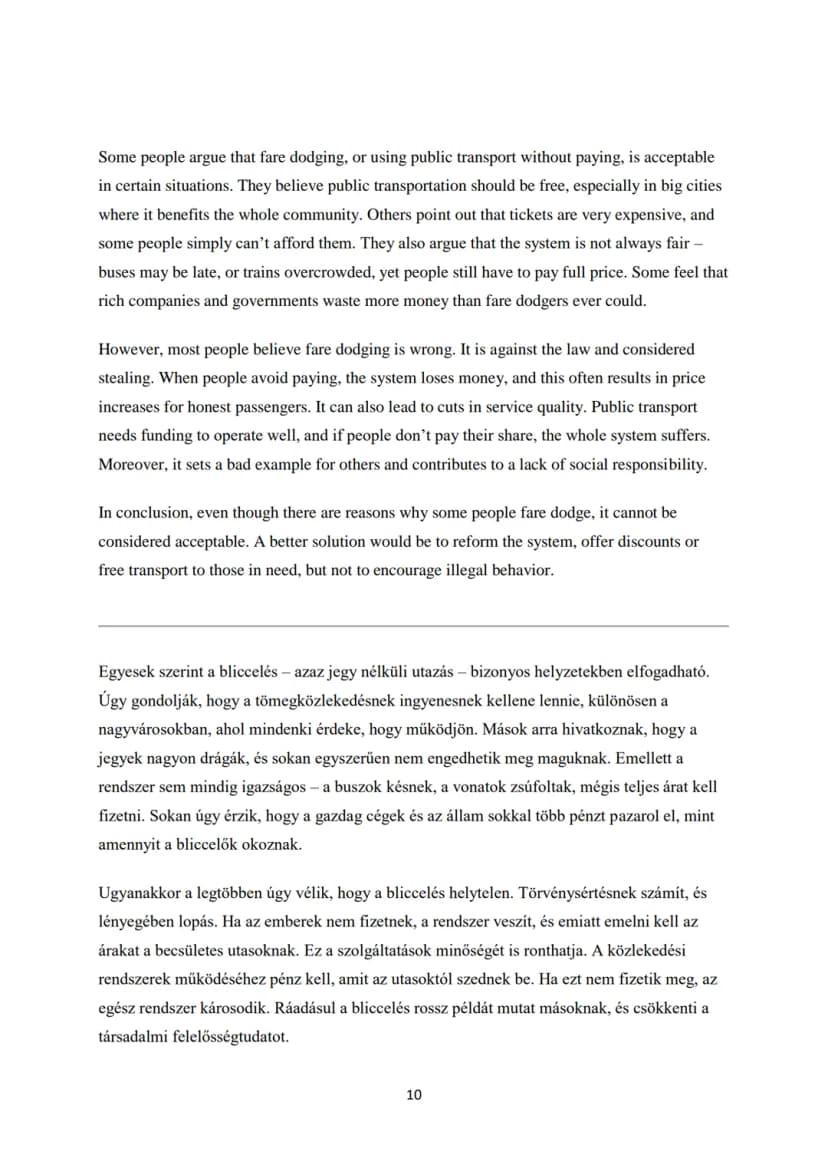 Some people argue that fare dodging, or using public transport without paying, is acceptable in certain situations. They believe public transportation should be free, especially in big cities where it benefits the whole community. Others point out that tickets are very expensive, and some people simply can't afford them. They also argue that the system is not always fair – buses may be late, or trains overcrowded, yet people still have to pay full price. Some feel that rich companies and governments waste more money than fare dodgers ever could.

However, most people believe fare dodging is wrong. It is against the law and considered stealing. When people avoid paying, the system loses money, and this often results in price increases for honest passengers. It can also lead to cuts in service quality. Public transport needs funding to operate well, and if people don't pay their share, the whole system suffers. Moreover, it sets a bad example for others and contributes to a lack of social responsibility.

In conclusion, even though there are reasons why some people fare dodge, it cannot be considered acceptable. A better solution would be to reform the system, offer discounts or free transport to those in need, but not to encourage illegal behavior.

Egyesek szerint a bliccelés – azaz jegy nélküli utazás – bizonyos helyzetekben elfogadható. Úgy gondolják, hogy a tömegközlekedésnek ingyenesnek kellene lennie, különösen a nagyvárosokban, ahol mindenki érdeke, hogy működjön. Mások arra hivatkoznak, hogy a jegyek nagyon drágák, és sokan egyszerűen nem engedhetik meg maguknak. Emellett a rendszer sem mindig igazságos – a buszok késnek, a vonatok zsúfoltak, mégis teljes árat kell fizetni. Sokan úgy érzik, hogy a gazdag cégek és az állam sokkal több pénzt pazarol el, mint amennyit a bliccelők okoznak.

Ugyanakkor a legtöbben úgy vélik, hogy a bliccelés helytelen. Törvénysértésnek számít, és lényegében lopás. Ha az emberek nem fizetnek, a rendszer veszít, és emiatt emelni kell az árakat a becsületes utasoknak. Ez a szolgáltatások minőségét is ronthatja. A közlekedési rendszerek működéséhez pénz kell, amit az utasoktól szednek be. Ha ezt nem fizetik meg, az egész rendszer károsodik. Ráadásul a bliccelés rossz példát mutat másoknak, és csökkenti a társadalmi felelősségtudatot.

10